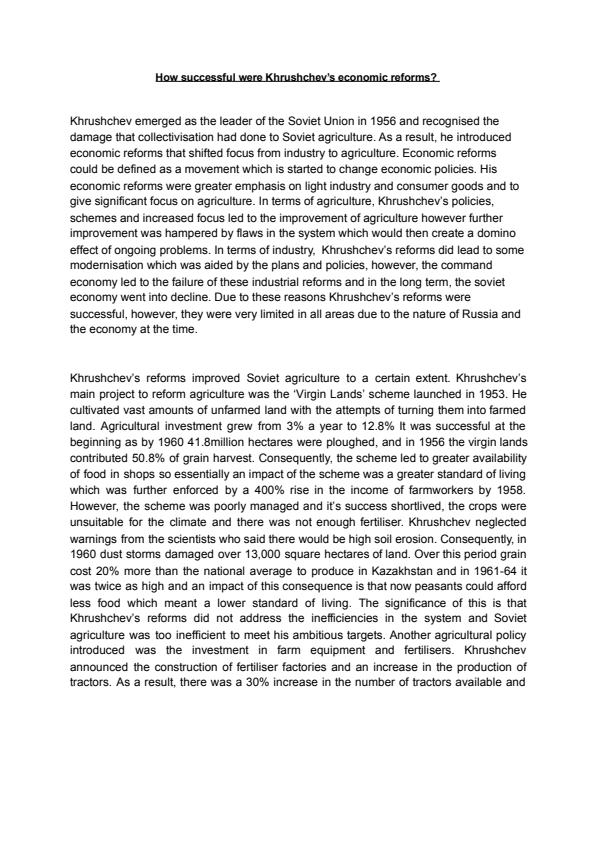 How successful were Khrushchev's economic reforms?

Khrushchev emerged as the leader of the Soviet Union in 1956 and recognised the damage that collectivisation had done to Soviet agriculture. As a result, he introduced economic reforms that shifted focus from industry to agriculture. Economic reforms could be defined as a movement which is started to change economic policies. His economic reforms were greater emphasis on light industry and consumer goods and to give significant focus on agriculture. In terms of agriculture, Khrushchev's policies, schemes and increased focus led to the improvement of agriculture however further improvement was hampered by flaws in the system which would then create a domino effect of ongoing problems. In terms of industry, Khrushchev's reforms did lead to some modernisation which was aided by the plans and policies, however, the command economy led to the failure of these industrial reforms and in the long term, the soviet economy went into decline. Due to these reasons Khrushchev's reforms were successful, however, they were very limited in all areas due to the nature of Russia and the economy at the time.

Khrushchev's reforms improved Soviet agriculture to a certain extent. Khrushchev's main project to reform agriculture was the 'Virgin Lands' scheme launched in 1953. He cultivated vast amounts of unfarmed land with the attempts of turning them into farmed land. Agricultural investment grew from 3% a year to 12.8% It was successful at the beginning as by 1960 41.8million hectares were ploughed, and in 1956 the virgin lands contributed 50.8% of grain harvest. Consequently, the scheme led to greater availability of food in shops so essentially an impact of the scheme was a greater standard of living which was further enforced by a 400% rise in the income of farmworkers by 1958. However, the scheme was poorly managed and it's success shortlived, the crops were unsuitable for the climate and there was not enough fertiliser. Khrushchev neglected warnings from the scientists who said there would be high soil erosion. Consequently, in 1960 dust storms damaged over 13,000 square hectares of land. Over this period grain cost 20% more than the national average to produce in Kazakhstan and in 1961-64 it was twice as high and an impact of this consequence is that now peasants could afford less food which meant a lower standard of living. The significance of this is that Khrushchev's reforms did not address the inefficiencies in the system and Soviet agriculture was too inefficient to meet his ambitious targets. Another agricultural policy introduced was the investment in farm equipment and fertilisers. Khrushchev announced the construction of fertiliser factories and an increase in the production of tractors. As a result, there was a 30% increase in the number of tractors available and